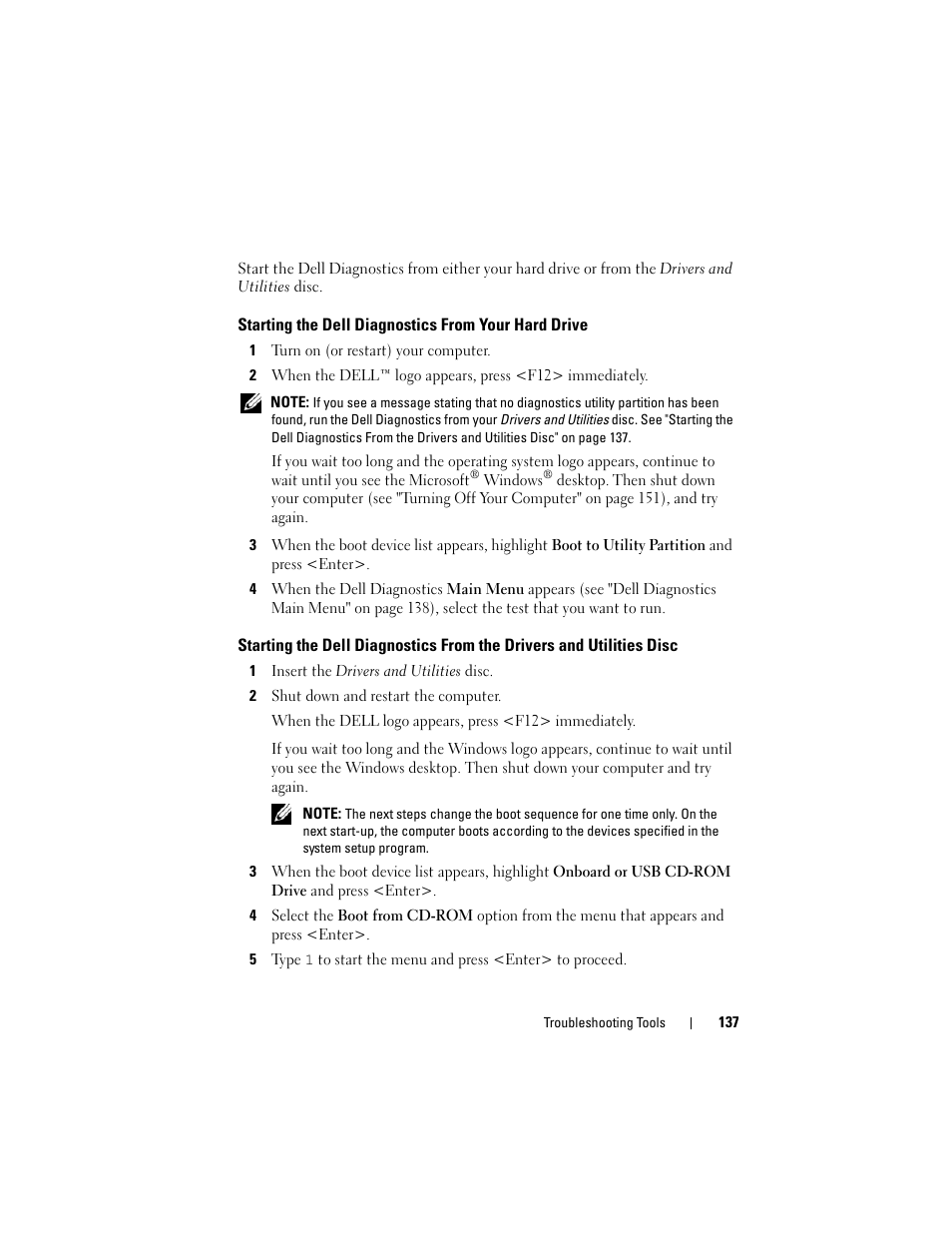 Start the Dell Diagnostics from either your hard drive or from the Drivers and Utilities disc.

Starting the Dell Diagnostics From Your Hard Drive

1 Turn on (or restart) your computer.

2 When the DELL™ logo appears, press <F12> immediately.

NOTE: If you see a message stating that no diagnostics utility partition has been found, run the Dell Diagnostics from your Drivers and Utilities disc. See "Starting the Dell Diagnostics From the Drivers and Utilities Disc" on page 137.

If you wait too long and the operating system logo appears, continue to wait until you see the Microsoft® Windows® desktop. Then shut down your computer (see "Turning Off Your Computer" on page 151), and try again.

3 When the boot device list appears, highlight Boot to Utility Partition and press <Enter>.

4 When the Dell Diagnostics Main Menu appears (see "Dell Diagnostics Main Menu" on page 138), select the test that you want to run.

Starting the Dell Diagnostics From the Drivers and Utilities Disc

1 Insert the Drivers and Utilities disc.

2 Shut down and restart the computer.

When the DELL logo appears, press <F12> immediately.

If you wait too long and the Windows logo appears, continue to wait until you see the Windows desktop. Then shut down your computer and try again.

NOTE: The next steps change the boot sequence for one time only. On the next start-up, the computer boots according to the devices specified in the system setup program.

3 When the boot device list appears, highlight Onboard or USB CD-ROM Drive and press <Enter>.

4 Select the Boot from CD-ROM option from the menu that appears and press <Enter>.

5 Type 1 to start the menu and press <Enter> to proceed.

Troubleshooting Tools | 137